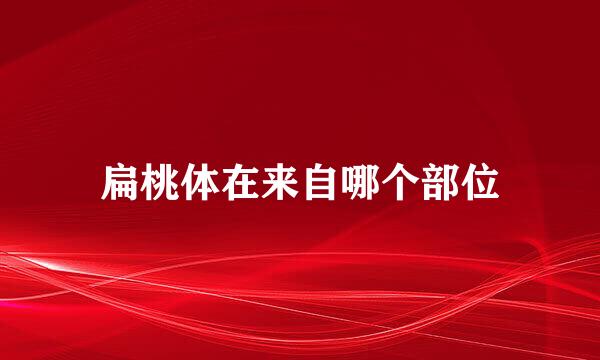 扁桃体在来自哪个部位